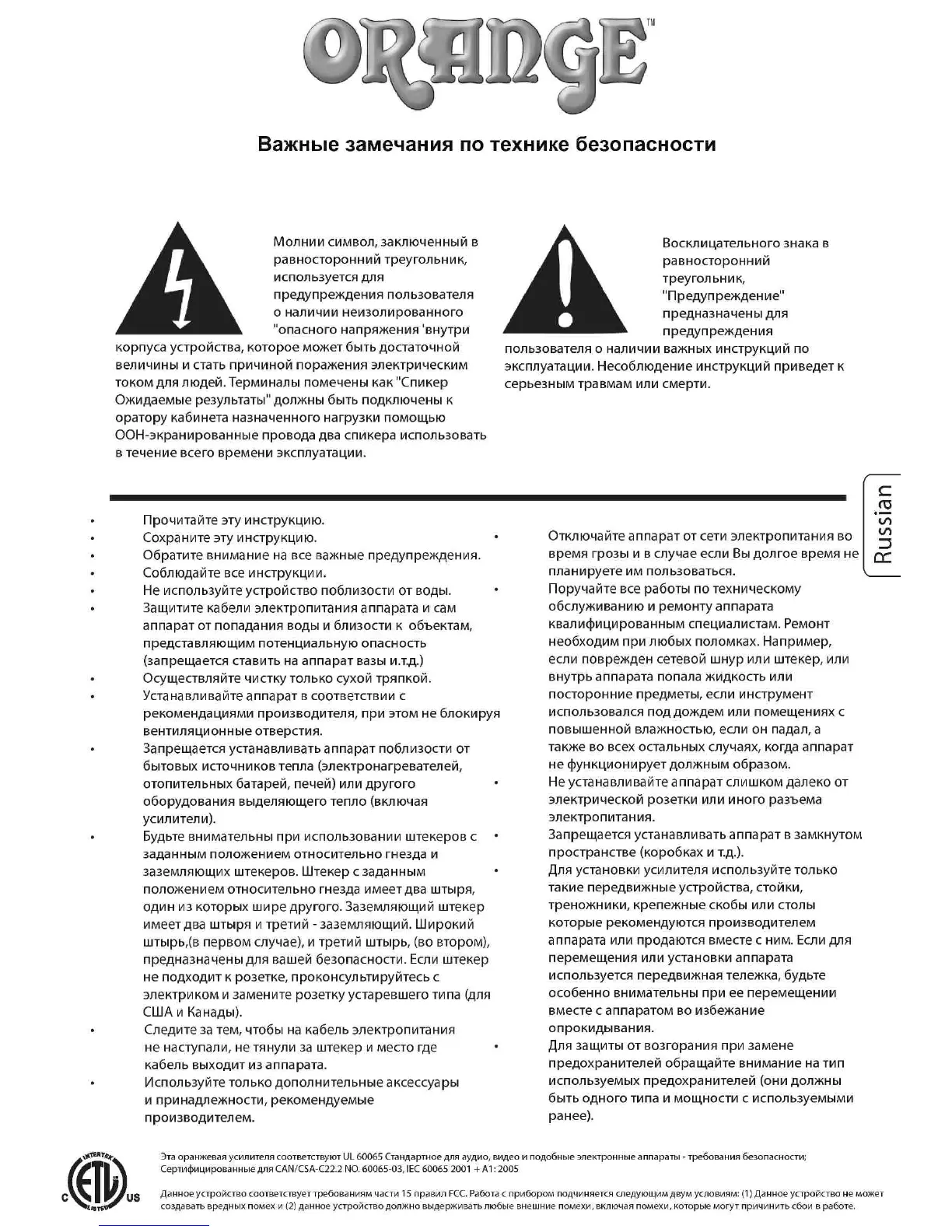 ORANGE™

Важные замечания по технике безопасности

Молнии символ, заключенный в равносторонний треугольник, используется для предупреждения пользователя о наличии неизолированного "опасного напряжения 'внутри корпуса устройства, которое может быть достаточной величины и стать причиной поражения электрическим током для людей. Терминалы помечены как "Спикер Ожидаемые результаты" должны быть подключены к оратору кабинета назначенного нагрузки помощью ООН-экранированные провода два спикера использовать в течение всего времени эксплуатации.

Восклицательного знака в равносторонний треугольник, "Предупреждение" предназначены для предупреждения пользователя о наличии важных инструкций по эксплуатации. Несоблюдение инструкций приведет к серьезным травмам или смерти.

Russian

• Прочитайте эту инструкцию.
• Сохраните эту инструкцию.
• Обратите внимание на все важные предупреждения.
• Соблюдайте все инструкции.
• Не используйте устройство поблизости от воды.
• Защитите кабели электропитания аппарата и сам аппарат от попадания воды и близости к объектам, представляющим потенциальную опасность (запрещается ставить на аппарат вазы и.т.д.)
• Осуществляйте чистку только сухой тряпкой.
• Устанавливайте аппарат в соответствии с рекомендациями производителя, при этом не блокируя вентиляционные отверстия.
• Запрещается устанавливать аппарат поблизости от бытовых источников тепла (электронагревателей, отопительных батарей, печей) или другого оборудования выделяющего тепло (включая усилители).
• Будьте внимательны при использовании штекеров с заданным положением относительно гнезда и заземляющих штекеров. Штекер с заданным положением относительно гнезда имеет два штыря, один из которых шире другого. Заземляющий штекер имеет два штыря и третий - заземляющий. Широкий штырь,(в первом случае), и третий штырь, (во втором), предназначены для вашей безопасности. Если штекер не подходит к розетке, проконсультируйтесь с электриком и замените розетку устаревшего типа (для США и Канады).
• Следите за тем, чтобы на кабель электропитания не наступали, не тянули за штекер и место где кабель выходит из аппарата.
• Используйте только дополнительные аксессуары и принадлежности, рекомендуемые производителем.

• Отключайте аппарат от сети электропитания во время грозы и в случае если Вы долгое время не планируете им пользоваться.
• Поручайте все работы по техническому обслуживанию и ремонту аппарата квалифицированным специалистам. Ремонт необходим при любых поломках. Например, если поврежден сетевой шнур или штекер, или внутрь аппарата попала жидкость или посторонние предметы, если инструмент использовался под дождем или помещениях с повышенной влажностью, если он падал, а также во всех остальных случаях, когда аппарат не функционирует должным образом.
• Не устанавливайте аппарат слишком далеко от электрической розетки или иного разъема электропитания.
• Запрещается устанавливать аппарат в замкнутом пространстве (коробках и т.д.).
• Для установки усилителя используйте только такие передвижные устройства, стойки, треножники, крепежные скобы или столы которые рекомендуются производителем аппарата или продаются вместе с ним. Если для перемещения или установки аппарата используется передвижная тележка, будьте особенно внимательны при ее перемещении вместе с аппаратом во избежание опрокидывания.
• Для защиты от возгорания при замене предохранителей обращайте внимание на тип используемых предохранителей (они должны быть одного типа и мощности с используемыми ранее).

INTERTEK ETL LISTED C US

Эта оранжевая усилителя соответствуют UL 60065 Стандартное для аудио, видео и подобные электронные аппараты - требования безопасности; Сертифицированные для CAN/CSA-C22.2 NO. 60065-03, IEC 60065 2001 + A1: 2005

Данное устройство соответствует требованиям части 15 правил FCC. Работа с прибором подчиняется следующим двум условиям: (1) Данное устройство не может создавать вредных помех и (2) данное устройство должно выдерживать любые внешние помехи, включая помехи, которые могут причинить сбои в работе.